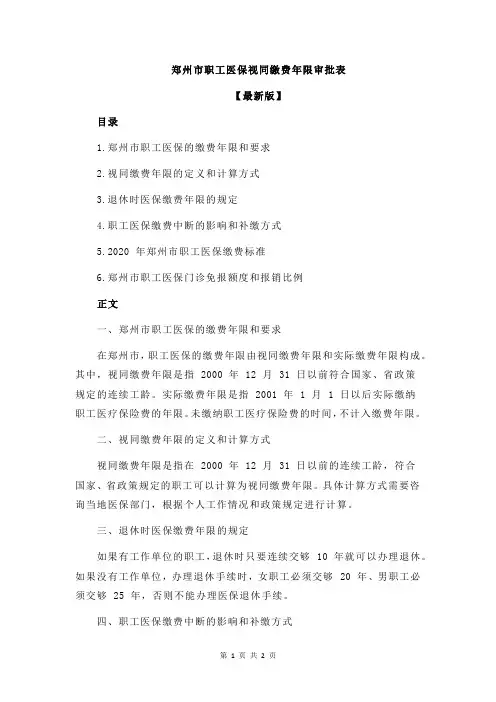 郑州市职工医保视同缴费年限审批表

【最新版】

目录

1.郑州市职工医保的缴费年限和要求

2.视同缴费年限的定义和计算方式

3.退休时医保缴费年限的规定

4.职工医保缴费中断的影响和补缴方式

5.2020 年郑州市职工医保缴费标准

6.郑州市职工医保门诊免报额度和报销比例

正文

一、郑州市职工医保的缴费年限和要求

在郑州市，职工医保的缴费年限由视同缴费年限和实际缴费年限构成。其中，视同缴费年限是指 2000 年 12 月 31 日以前符合国家、省政策规定的连续工龄。实际缴费年限是指 2001 年 1 月 1 日以后实际缴纳职工医疗保险费的年限。未缴纳职工医疗保险费的时间，不计入缴费年限。

二、视同缴费年限的定义和计算方式

视同缴费年限是指在 2000 年 12 月 31 日以前的连续工龄，符合国家、省政策规定的职工可以计算为视同缴费年限。具体计算方式需要咨询当地医保部门，根据个人工作情况和政策规定进行计算。

三、退休时医保缴费年限的规定

如果有工作单位的职工，退休时只要连续交够 10 年就可以办理退休。如果没有工作单位，办理退休手续时，女职工必须交够 20 年、男职工必须交够 25 年，否则不能办理医保退休手续。

四、职工医保缴费中断的影响和补缴方式

第 1 页 共 2 页